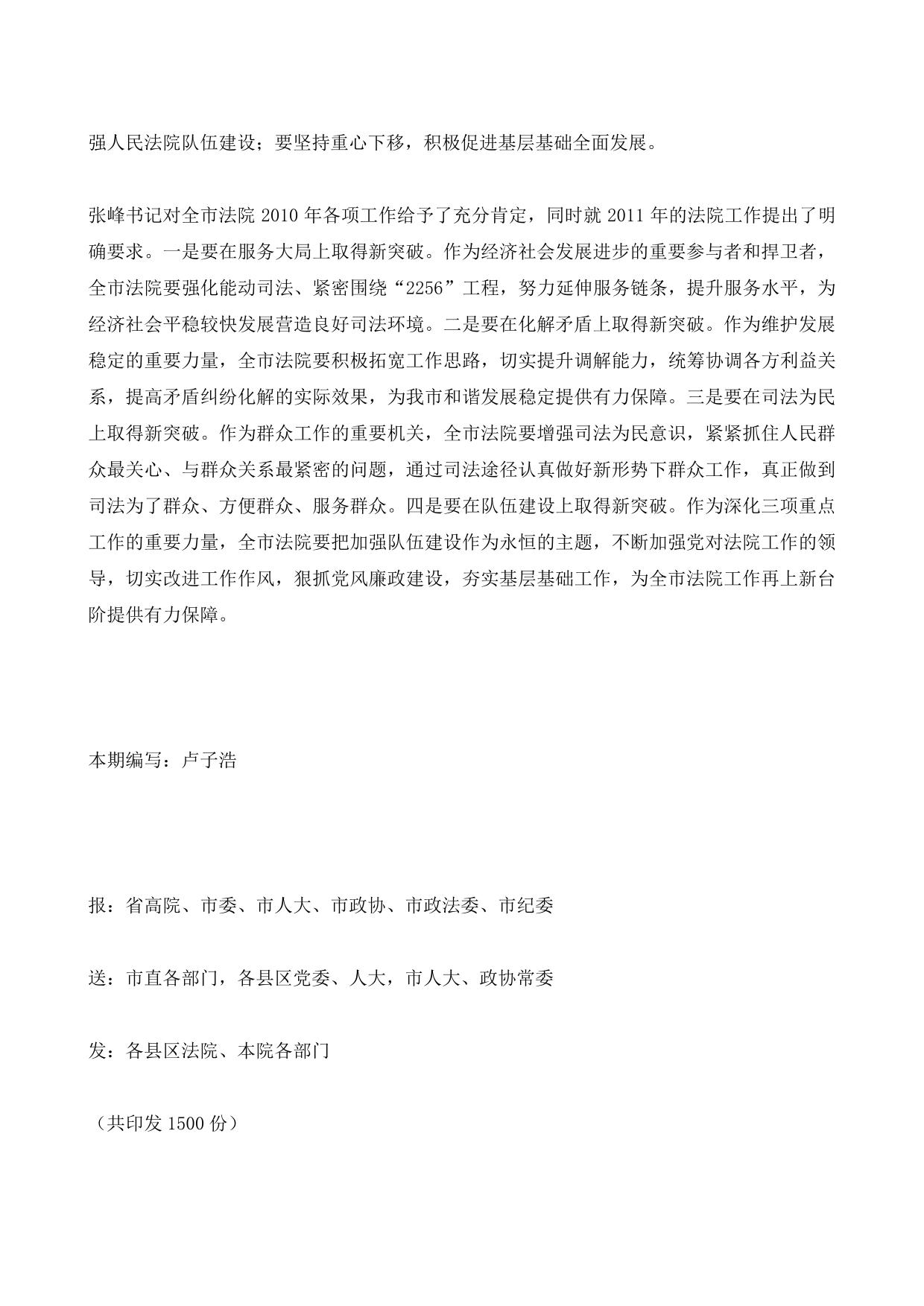 强人民法院队伍建设；要坚持重心下移，积极促进基层基础全面发展。

张峰书记对全市法院 2010 年各项工作给予了充分肯定，同时就 2011 年的法院工作提出了明确要求。一是要在服务大局上取得新突破。作为经济社会发展进步的重要参与者和捍卫者，全市法院要强化能动司法、紧密围绕“2256”工程，努力延伸服务链条，提升服务水平，为经济社会平稳较快发展营造良好司法环境。二是要在化解矛盾上取得新突破。作为维护发展稳定的重要力量，全市法院要积极拓宽工作思路，切实提升调解能力，统筹协调各方利益关系，提高矛盾纠纷化解的实际效果，为我市和谐发展稳定提供有力保障。三是要在司法为民上取得新突破。作为群众工作的重要机关，全市法院要增强司法为民意识，紧紧抓住人民群众最关心、与群众关系最紧密的问题，通过司法途径认真做好新形势下群众工作，真正做到司法为了群众、方便群众、服务群众。四是要在队伍建设上取得新突破。作为深化三项重点工作的重要力量，全市法院要把加强队伍建设作为永恒的主题，不断加强党对法院工作的领导，切实改进工作作风，狠抓党风廉政建设，夯实基层基础工作，为全市法院工作再上新台阶提供有力保障。

本期编写：卢子浩

报：省高院、市委、市人大、市政协、市政法委、市纪委

送：市直各部门，各县区党委、人大，市人大、政协常委

发：各县区法院、本院各部门

（共印发 1500 份）